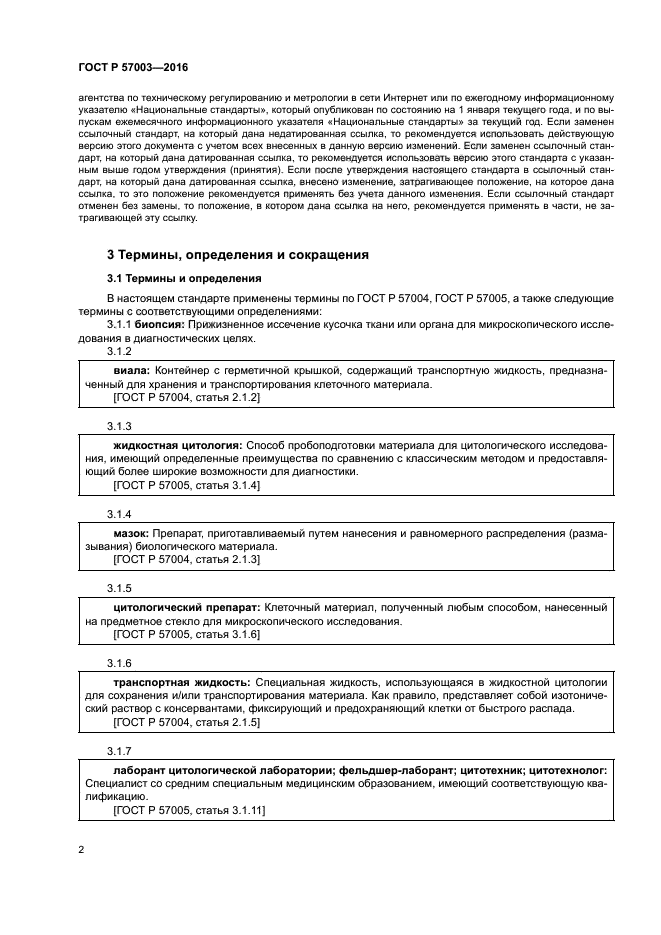 ГОСТ Р 57003—2016

агентства по техническому регулированию и метрологии в сети Интернет или по ежегодному информационному указателю «Национальные стандарты», который опубликован по состоянию на 1 января текущего года, и по выпускам ежемесячного информационного указателя «Национальные стандарты» за текущий год. Если заменен ссылочный стандарт, на который дана недатированная ссылка, то рекомендуется использовать действующую версию этого документа с учетом всех внесенных в данную версию изменений. Если заменен ссылочный стандарт, на который дана датированная ссылка, то рекомендуется использовать версию этого стандарта с указанным выше годом утверждения (принятия). Если после утверждения настоящего стандарта в ссылочный стандарт, на который дана датированная ссылка, внесено изменение, затрагивающее положение, на которое дана ссылка, то это положение рекомендуется применять без учета данного изменения. Если ссылочный стандарт отменен без замены, то положение, в котором дана ссылка на него, рекомендуется применять в части, не затрагивающей эту ссылку.

3 Термины, определения и сокращения

3.1 Термины и определения

В настоящем стандарте применены термины по ГОСТ Р 57004, ГОСТ Р 57005, а также следующие термины с соответствующими определениями:

3.1.1 биопсия: Прижизненное иссечение кусочка ткани или органа для микроскопического исследования в диагностических целях.

3.1.2

виала: Контейнер с герметичной крышкой, содержащий транспортную жидкость, предназначенный для хранения и транспортирования клеточного материала.
[ГОСТ Р 57004, статья 2.1.2]

3.1.3

жидкостная цитология: Способ пробоподготовки материала для цитологического исследования, имеющий определенные преимущества по сравнению с классическим методом и предоставляющий более широкие возможности для диагностики.
[ГОСТ Р 57005, статья 3.1.4]

3.1.4

мазок: Препарат, приготавливаемый путем нанесения и равномерного распределения (размазывания) биологического материала.
[ГОСТ Р 57004, статья 2.1.3]

3.1.5

цитологический препарат: Клеточный материал, полученный любым способом, нанесенный на предметное стекло для микроскопического исследования.
[ГОСТ Р 57005, статья 3.1.6]

3.1.6

транспортная жидкость: Специальная жидкость, использующаяся в жидкостной цитологии для сохранения и/или транспортирования материала. Как правило, представляет собой изотонический раствор с консервантами, фиксирующий и предохраняющий клетки от быстрого распада.
[ГОСТ Р 57004, статья 2.1.5]

3.1.7

лаборант цитологической лаборатории; фельдшер-лаборант; цитотехник; цитотехнолог: Специалист со средним специальным медицинским образованием, имеющий соответствующую квалификацию.
[ГОСТ Р 57005, статья 3.1.11]

2